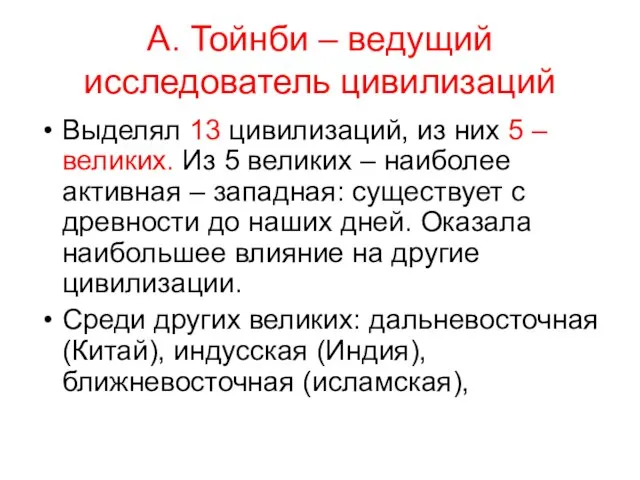 А. Тойнби – ведущий исследователь цивилизаций

• Выделял 13 цивилизаций, из них 5 – великих. Из 5 великих – наиболее активная – западная: существует с древности до наших дней. Оказала наибольшее влияние на другие цивилизации.

• Среди других великих: дальневосточная (Китай), индусская (Индия), ближневосточная (исламская),